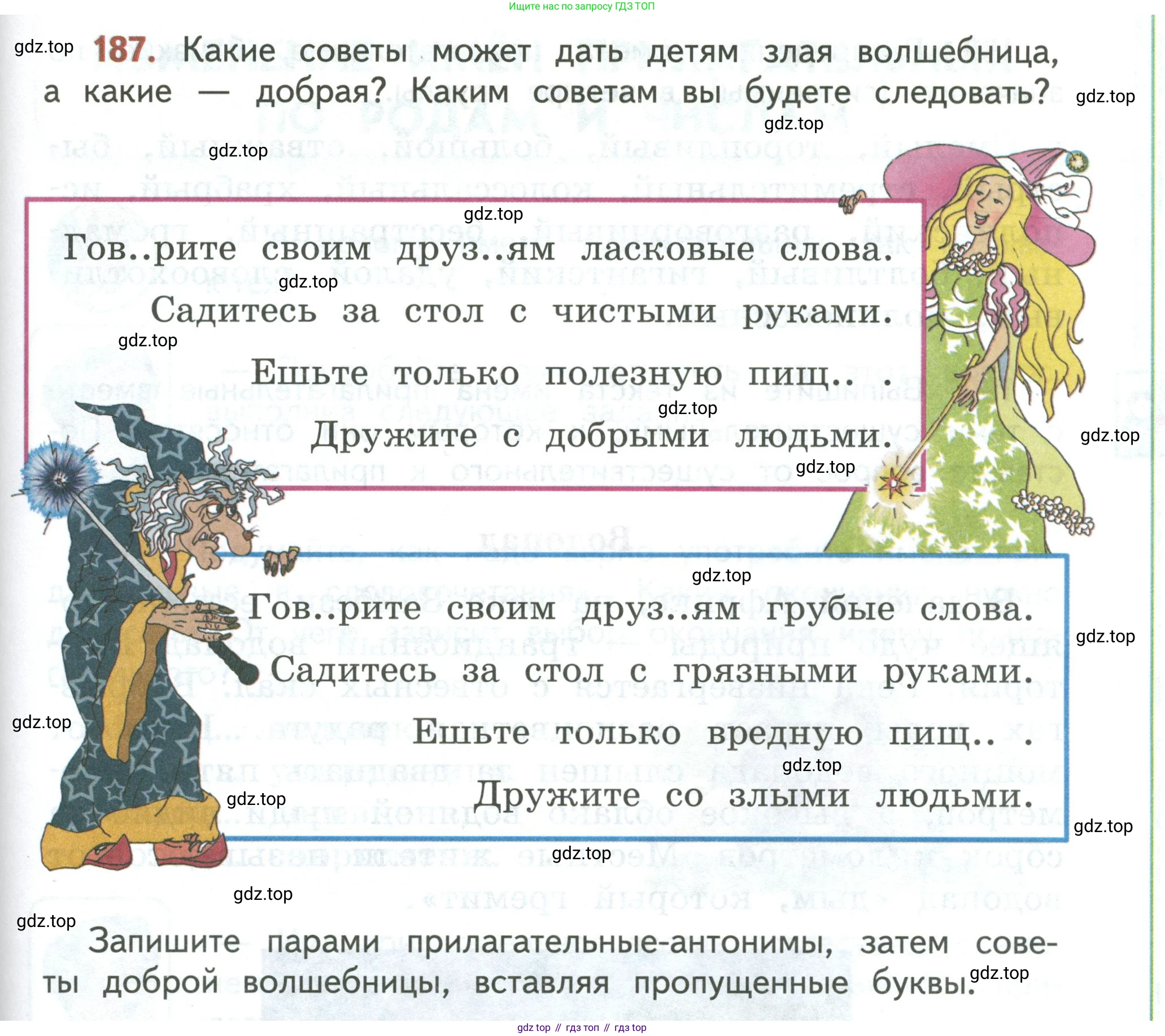 Ищите нас по запросу ГДЗ ТОП

187. Какие советы может дать детям злая волшебница, а какие — добрая? Каким советам вы будете следовать?

Гов..рите своим друз..ям ласковые слова.

Садитесь за стол с чистыми руками.

Ешьте только полезную пищ.. .

Дружите с добрыми людьми.

Гов..рите своим друз..ям грубые слова.

Садитесь за стол с грязными руками.

Ешьте только вредную пищ.. .

Дружите со злыми людьми.

Запишите парами прилагательные-антонимы, затем советы доброй волшебницы, вставляя пропущенные буквы.

gdz top // гдз топ // гдз top

gdz.top